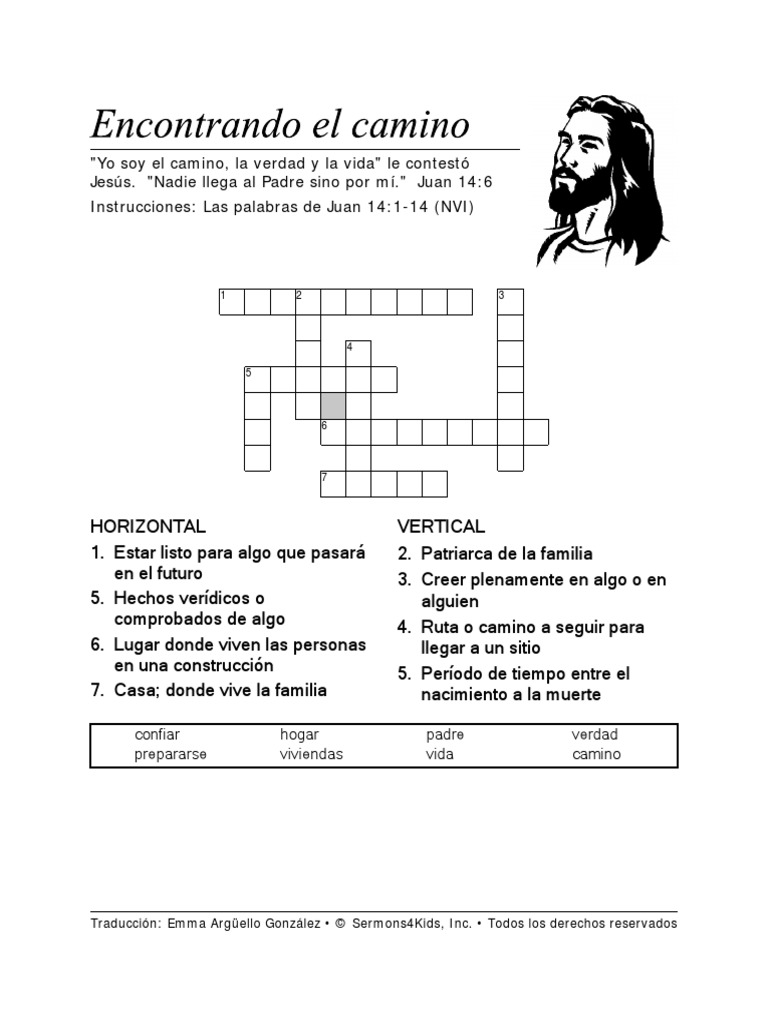 Encontrando el camino

"Yo soy el camino, la verdad y la vida" le contestó Jesús. "Nadie llega al Padre sino por mí." Juan 14:6

Instrucciones: Las palabras de Juan 14:1-14 (NVI)

1 2 3 4 5 6 7

HORIZONTAL
1. Estar listo para algo que pasará en el futuro
5. Hechos verídicos o comprobados de algo
6. Lugar donde viven las personas en una construcción
7. Casa; donde vive la familia

VERTICAL
2. Patriarca de la familia
3. Creer plenamente en algo o en alguien
4. Ruta o camino a seguir para llegar a un sitio
5. Período de tiempo entre el nacimiento a la muerte

| confiar | hogar | padre | verdad |
|---|---|---|---|
| prepararse | viviendas | vida | camino |

Traducción: Emma Argüello González • © Sermons4Kids, Inc. • Todos los derechos reservados